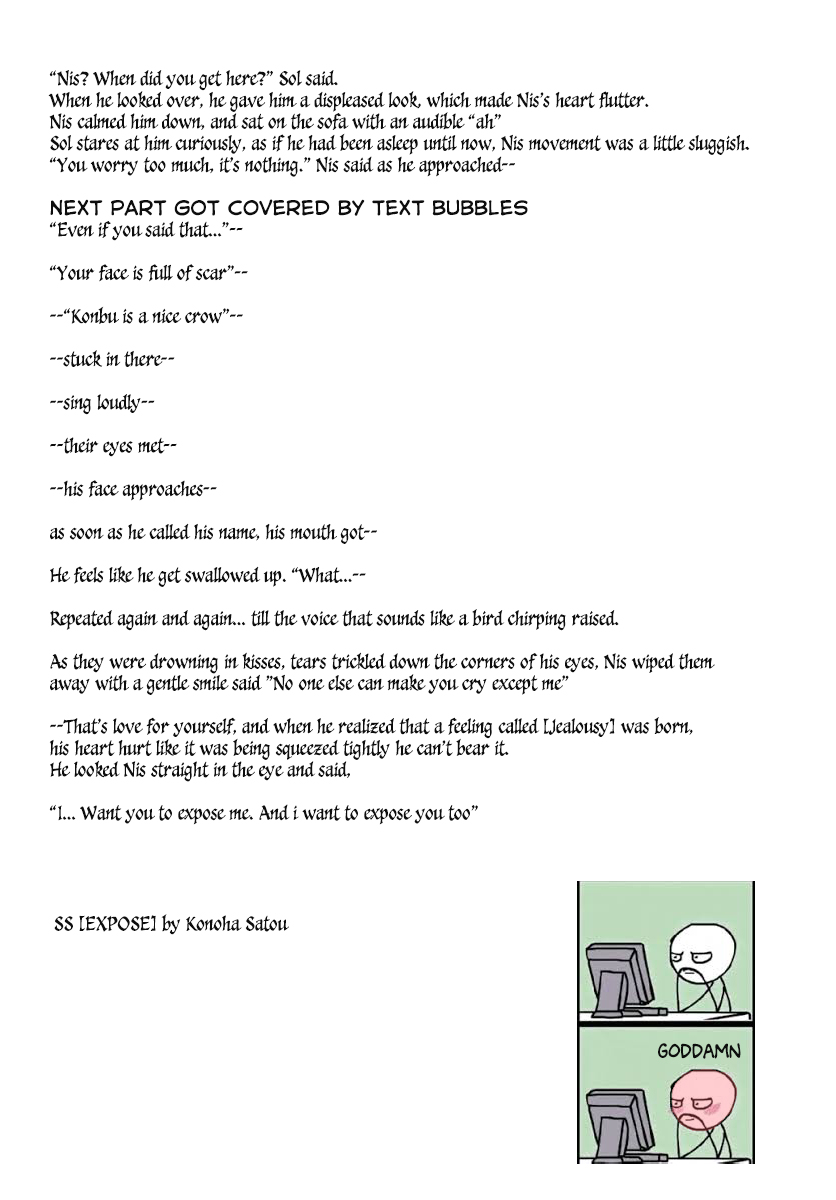 "Nis? When did you get here?" Sol said.
When he looked over, he gave him a displeased look, which made Nis's heart flutter.
Nis calmed him down, and sat on the sofa with an audible "ah"
Sol stares at him curiously, as if he had been asleep until now, Nis movement was a little sluggish.
"You worry too much, it's nothing." Nis said as he approached--

NEXT PART GOT COVERED BY TEXT BUBBLES
"Even if you said that..."--

"Your face is full of scar"--

--"Konbu is a nice crow"--

--stuck in there--

--sing loudly--

--their eyes met--

--his face approaches--

as soon as he called his name, his mouth got--

He feels like he get swallowed up. "What...--

Repeated again and again... till the voice that sounds like a bird chirping raised.

As they were drowning in kisses, tears trickled down the corners of his eyes, Nis wiped them away with a gentle smile said "No one else can make you cry except me"

--That's love for yourself, and when he realized that a feeling called [Jealousy] was born, his heart hurt like it was being squeezed tightly he can't bear it.
He looked Nis straight in the eye and said,

"I... Want you to expose me. And i want to expose you too"

SS [EXPOSE] by Konoha Satou

GODDAMN